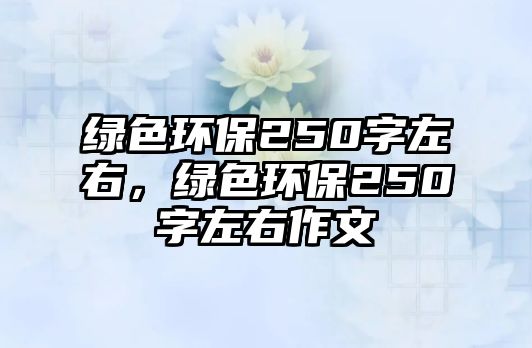 绿色环保250字左右，绿色环保250字左右作文